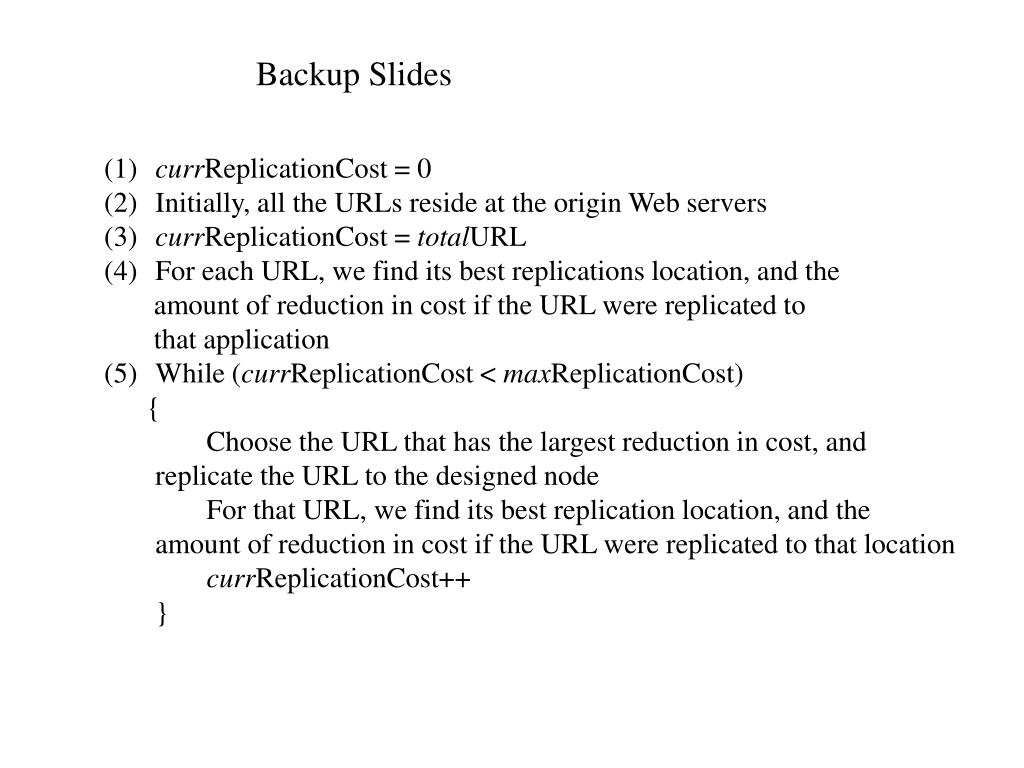 Backup Slides

(1) currReplicationCost = 0
(2) Initially, all the URLs reside at the origin Web servers
(3) currReplicationCost = totalURL
(4) For each URL, we find its best replications location, and the amount of reduction in cost if the URL were replicated to that application
(5) While (currReplicationCost < maxReplicationCost)
{
Choose the URL that has the largest reduction in cost, and replicate the URL to the designed node
For that URL, we find its best replication location, and the amount of reduction in cost if the URL were replicated to that location
currReplicationCost++
}